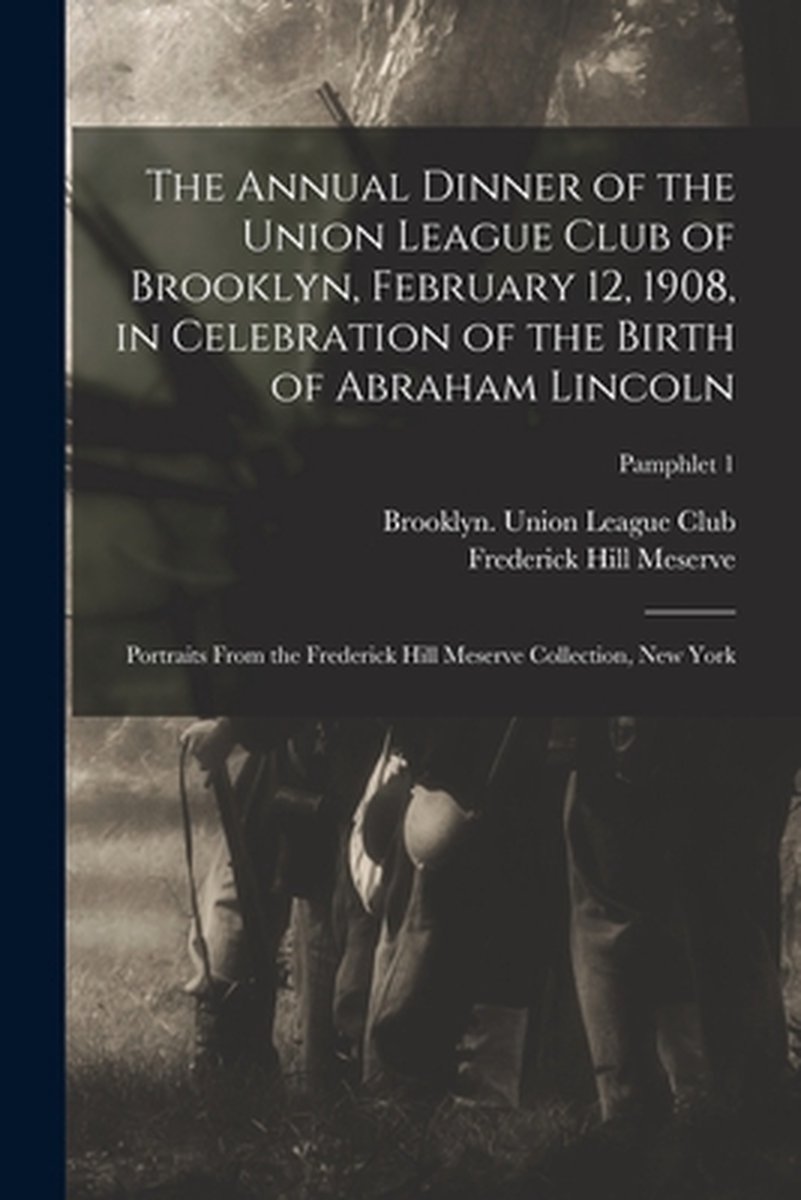 The Annual Dinner of the Union League Club of Brooklyn, February 12, 1908, in Celebration of the Birth of Abraham Lincoln

Pamphlet 1

Brooklyn. Union League Club
Frederick Hill Meserve

Portraits From the Frederick Hill Meserve Collection, New York